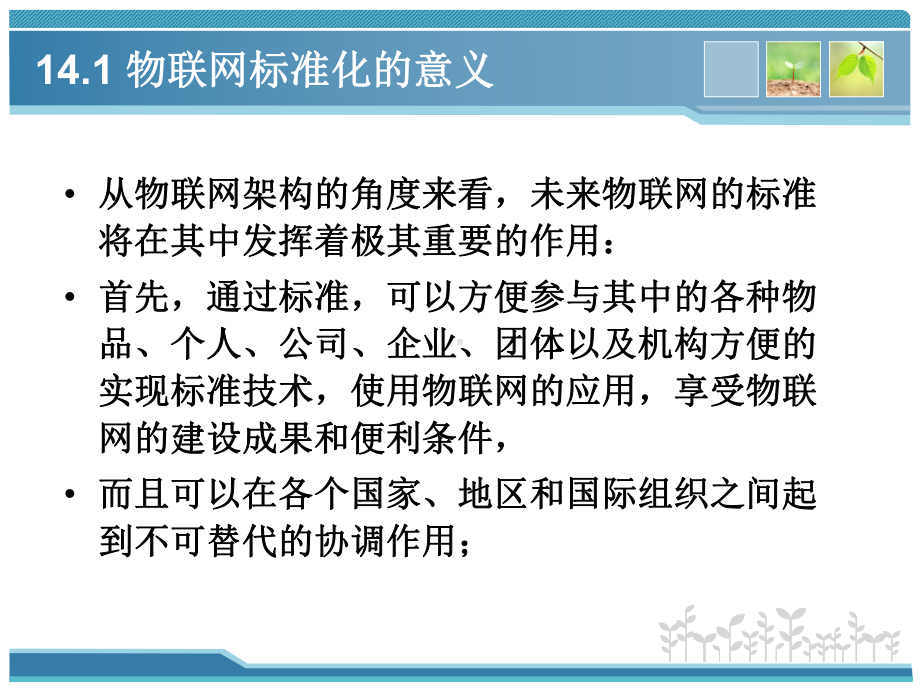 14.1 物联网标准化的意义

• 从物联网架构的角度来看，未来物联网的标准将在其中发挥着极其重要的作用：

• 首先，通过标准，可以方便参与其中的各种物品、个人、公司、企业、团体以及机构方便的实现标准技术，使用物联网的应用，享受物联网的建设成果和便利条件，

• 而且可以在各个国家、地区和国际组织之间起到不可替代的协调作用；